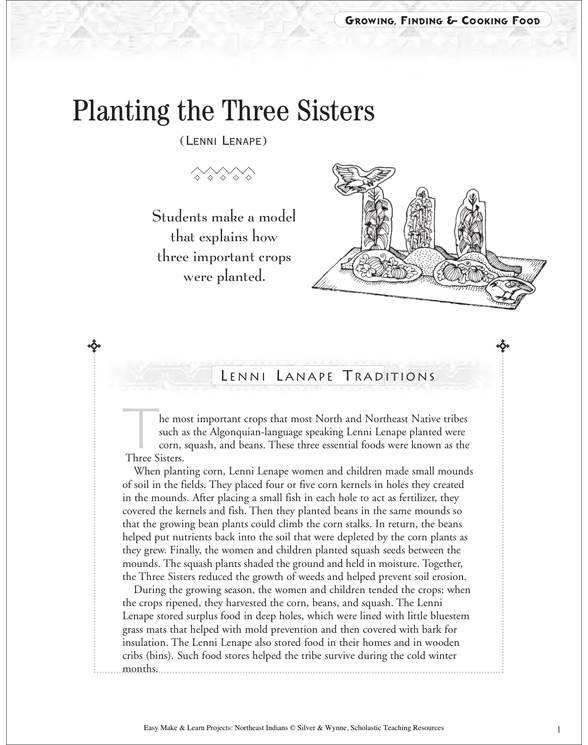 GROWING, FINDING & COOKING FOOD

Planting the Three Sisters

(LENNI LENAPE)

Students make a model that explains how three important crops were planted.

LENNI LANAPE TRADITIONS

The most important crops that most North and Northeast Native tribes such as the Algonquian-language speaking Lenni Lenape planted were corn, squash, and beans. These three essential foods were known as the Three Sisters.

When planting corn, Lenni Lenape women and children made small mounds of soil in the fields. They placed four or five corn kernels in holes they created in the mounds. After placing a small fish in each hole to act as fertilizer, they covered the kernels and fish. Then they planted beans in the same mounds so that the growing bean plants could climb the corn stalks. In return, the beans helped put nutrients back into the soil that were depleted by the corn plants as they grew. Finally, the women and children planted squash seeds between the mounds. The squash plants shaded the ground and held in moisture. Together, the Three Sisters reduced the growth of weeds and helped prevent soil erosion.

During the growing season, the women and children tended the crops; when the crops ripened, they harvested the corn, beans, and squash. The Lenni Lenape stored surplus food in deep holes, which were lined with little bluestem grass mats that helped with mold prevention and then covered with bark for insulation. The Lenni Lenape also stored food in their homes and in wooden cribs (bins). Such food stores helped the tribe survive during the cold winter months.

Easy Make & Learn Projects: Northeast Indians © Silver & Wynne, Scholastic Teaching Resources

1